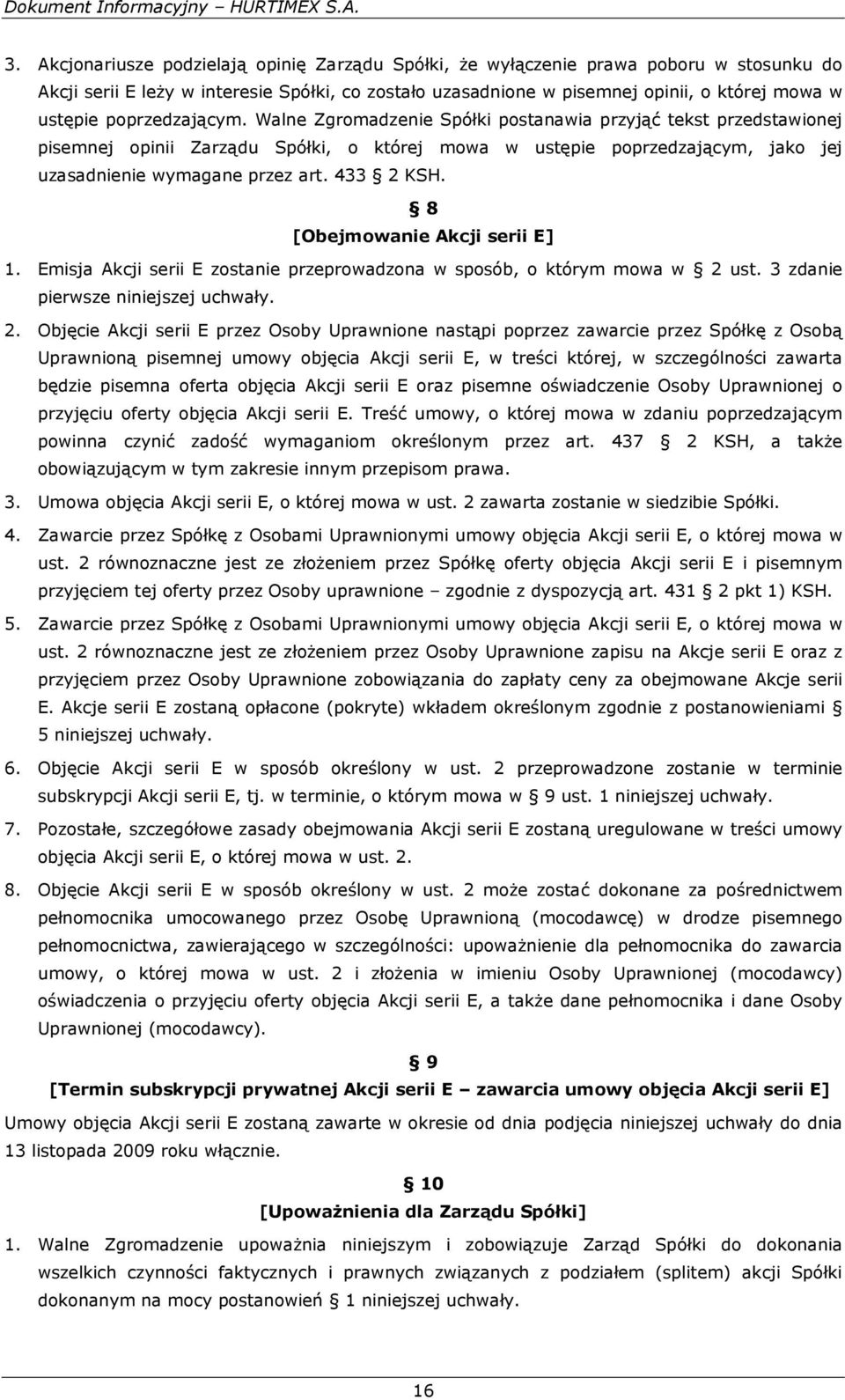 Dokument Informacyjny – HURTIMEX S.A.

3. Akcjonariusze podzielają opinię Zarządu Spółki, że wyłączenie prawa poboru w stosunku do Akcji serii E leży w interesie Spółki, co zostało uzasadnione w pisemnej opinii, o której mowa w ustępie poprzedzającym. Walne Zgromadzenie Spółki postanawia przyjąć tekst przedstawionej pisemnej opinii Zarządu Spółki, o której mowa w ustępie poprzedzającym, jako jej uzasadnienie wymagane przez art. 433 § 2 KSH.

§ 8
[Obejmowanie Akcji serii E]

1. Emisja Akcji serii E zostanie przeprowadzona w sposób, o którym mowa w § 2 ust. 3 zdanie pierwsze niniejszej uchwały.

2. Objęcie Akcji serii E przez Osoby Uprawnione nastąpi poprzez zawarcie przez Spółkę z Osobą Uprawnioną pisemnej umowy objęcia Akcji serii E, w treści której, w szczególności zawarta będzie pisemna oferta objęcia Akcji serii E oraz pisemne oświadczenie Osoby Uprawnionej o przyjęciu oferty objęcia Akcji serii E. Treść umowy, o której mowa w zdaniu poprzedzającym powinna czynić zadość wymaganiom określonym przez art. 437 § 2 KSH, a także obowiązującym w tym zakresie innym przepisom prawa.

3. Umowa objęcia Akcji serii E, o której mowa w ust. 2 zawarta zostanie w siedzibie Spółki.

4. Zawarcie przez Spółkę z Osobami Uprawnionymi umowy objęcia Akcji serii E, o której mowa w ust. 2 równoznaczne jest ze złożeniem przez Spółkę oferty objęcia Akcji serii E i pisemnym przyjęciem tej oferty przez Osoby uprawnione – zgodnie z dyspozycją art. 431 § 2 pkt 1) KSH.

5. Zawarcie przez Spółkę z Osobami Uprawnionymi umowy objęcia Akcji serii E, o której mowa w ust. 2 równoznaczne jest ze złożeniem przez Osoby Uprawnione zapisu na Akcje serii E oraz z przyjęciem przez Osoby Uprawnione zobowiązania do zapłaty ceny za obejmowane Akcje serii E. Akcje serii E zostaną opłacone (pokryte) wkładem określonym zgodnie z postanowieniami § 5 niniejszej uchwały.

6. Objęcie Akcji serii E w sposób określony w ust. 2 przeprowadzone zostanie w terminie subskrypcji Akcji serii E, tj. w terminie, o którym mowa w § 9 ust. 1 niniejszej uchwały.

7. Pozostałe, szczegółowe zasady obejmowania Akcji serii E zostaną uregulowane w treści umowy objęcia Akcji serii E, o której mowa w ust. 2.

8. Objęcie Akcji serii E w sposób określony w ust. 2 może zostać dokonane za pośrednictwem pełnomocnika umocowanego przez Osobę Uprawnioną (mocodawcę) w drodze pisemnego pełnomocnictwa, zawierającego w szczególności: upoważnienie dla pełnomocnika do zawarcia umowy, o której mowa w ust. 2 i złożenia w imieniu Osoby Uprawnionej (mocodawcy) oświadczenia o przyjęciu oferty objęcia Akcji serii E, a także dane pełnomocnika i dane Osoby Uprawnionej (mocodawcy).

§ 9
[Termin subskrypcji prywatnej Akcji serii E – zawarcia umowy objęcia Akcji serii E]

Umowy objęcia Akcji serii E zostaną zawarte w okresie od dnia podjęcia niniejszej uchwały do dnia 13 listopada 2009 roku włącznie.

§ 10
[Upoważnienia dla Zarządu Spółki]

1. Walne Zgromadzenie upoważnia niniejszym i zobowiązuje Zarząd Spółki do dokonania wszelkich czynności faktycznych i prawnych związanych z podziałem (splitem) akcji Spółki dokonanym na mocy postanowień § 1 niniejszej uchwały.

16